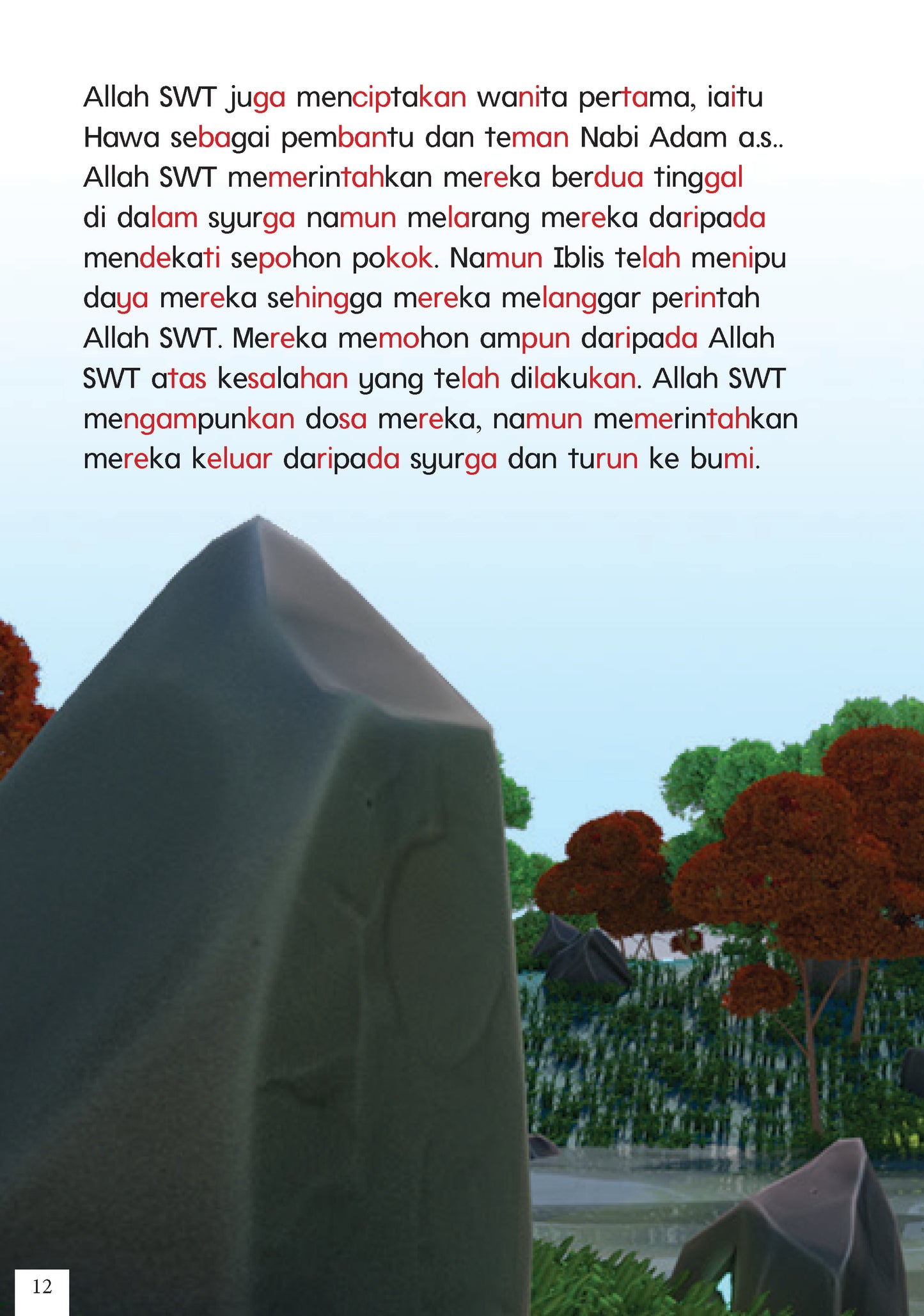 Allah SWT juga menciptakan wanita pertama, iaitu Hawa sebagai pembantu dan teman Nabi Adam a.s.. Allah SWT memerintahkan mereka berdua tinggal di dalam syurga namun melarang mereka daripada mendekati sepohon pokok. Namun Iblis telah menipu daya mereka sehingga mereka melanggar perintah Allah SWT. Mereka memohon ampun daripada Allah SWT atas kesalahan yang telah dilakukan. Allah SWT mengampunkan dosa mereka, namun memerintahkan mereka keluar daripada syurga dan turun ke bumi.

12